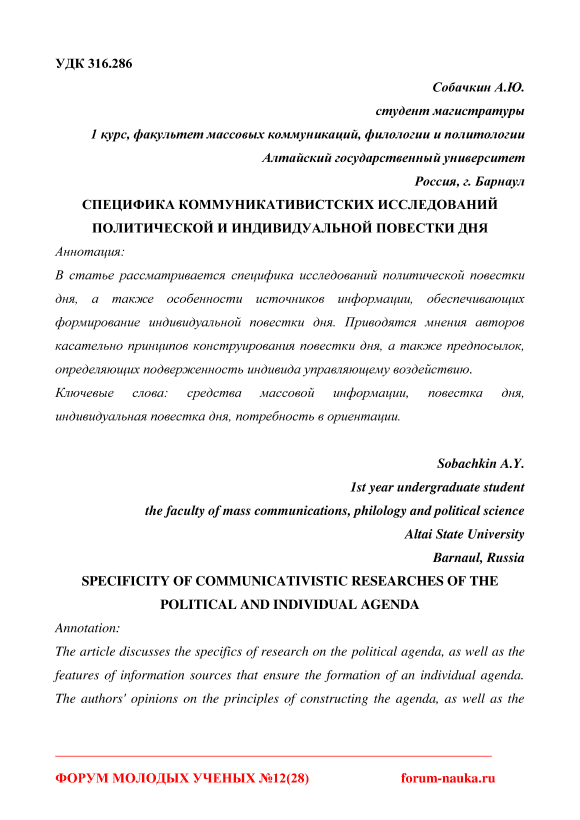 УДК 316.286

Собачкин А.Ю.
студент магистратуры
1 курс, факультет массовых коммуникаций, филологии и политологии
Алтайский государственный университет
Россия, г. Барнаул

СПЕЦИФИКА КОММУНИКАТИВИСТСКИХ ИССЛЕДОВАНИЙ ПОЛИТИЧЕСКОЙ И ИНДИВИДУАЛЬНОЙ ПОВЕСТКИ ДНЯ

Аннотация:
В статье рассматривается специфика исследований политической повестки дня, а также особенности источников информации, обеспечивающих формирование индивидуальной повестки дня. Приводятся мнения авторов касательно принципов конструирования повестки дня, а также предпосылок, определяющих подверженность индивида управляющему воздействию.
Ключевые слова: средства массовой информации, повестка дня, индивидуальная повестка дня, потребность в ориентации.

Sobachkin A.Y.
1st year undergraduate student
the faculty of mass communications, philology and political science
Altai State University
Barnaul, Russia

SPECIFICITY OF COMMUNICATIVISTIC RESEARCHES OF THE POLITICAL AND INDIVIDUAL AGENDA

Annotation:
The article discusses the specifics of research on the political agenda, as well as the features of information sources that ensure the formation of an individual agenda. The authors' opinions on the principles of constructing the agenda, as well as the

ФОРУМ МОЛОДЫХ УЧЕНЫХ №12(28) forum-nauka.ru